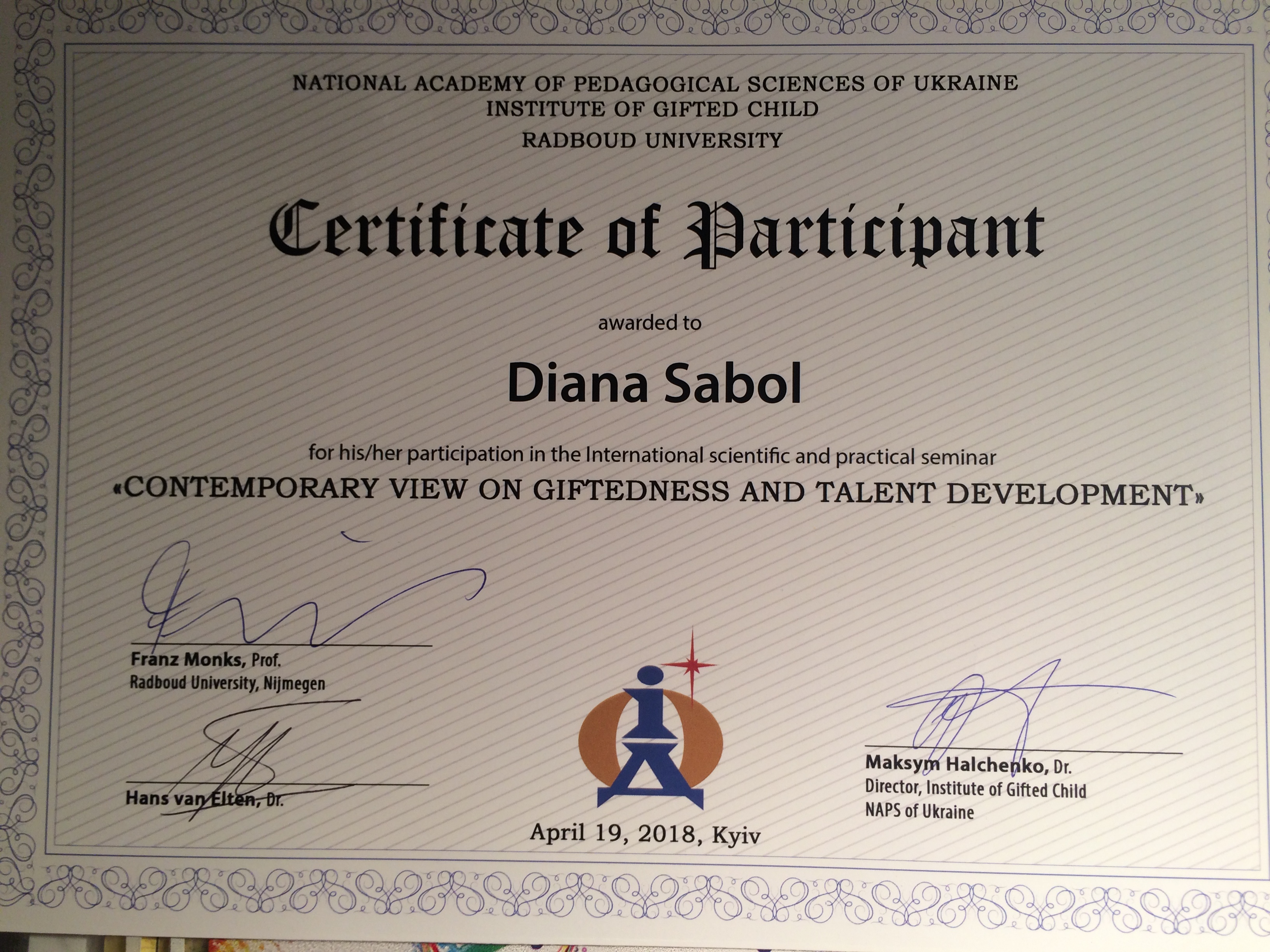 NATIONAL ACADEMY OF PEDAGOGICAL SCIENCES OF UKRAINE
INSTITUTE OF GIFTED CHILD
RADBOUD UNIVERSITY

Certificate of Participant

awarded to

Diana Sabol

for his/her participation in the International scientific and practical seminar
«CONTEMPORARY VIEW ON GIFTEDNESS AND TALENT DEVELOPMENT»

Franz Monks, Prof.
Radboud University, Nijmegen

Hans van Elten, Dr.

April 19, 2018, Kyiv

Maksym Halchenko, Dr.
Director, Institute of Gifted Child
NAPS of Ukraine